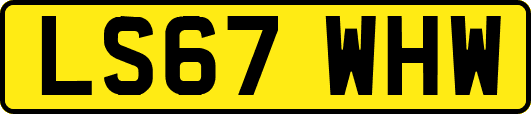 LS67 WHW